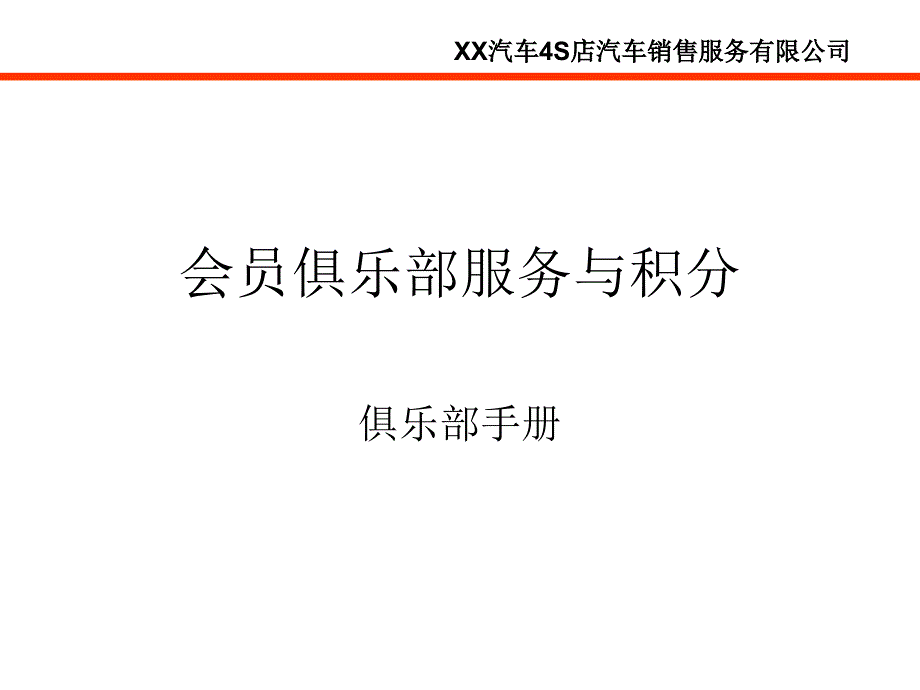 XX汽车4S店汽车销售服务有限公司

会员俱乐部服务与积分

俱乐部手册